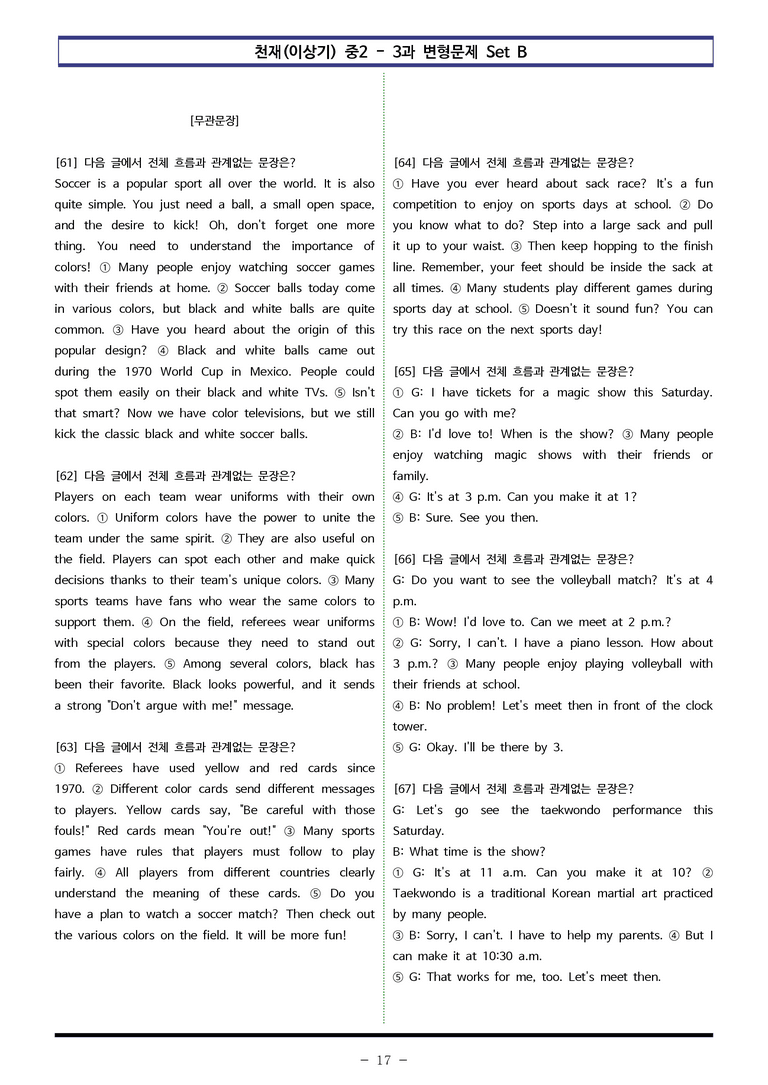 천재(이상기) 중2 - 3과 변형문제 Set B

[무관문장]

[61] 다음 글에서 전체 흐름과 관계없는 문장은?
Soccer is a popular sport all over the world. It is also quite simple. You just need a ball, a small open space, and the desire to kick! Oh, don't forget one more thing. You need to understand the importance of colors! ① Many people enjoy watching soccer games with their friends at home. ② Soccer balls today come in various colors, but black and white balls are quite common. ③ Have you heard about the origin of this popular design? ④ Black and white balls came out during the 1970 World Cup in Mexico. People could spot them easily on their black and white TVs. ⑤ Isn't that smart? Now we have color televisions, but we still kick the classic black and white soccer balls.

[62] 다음 글에서 전체 흐름과 관계없는 문장은?
Players on each team wear uniforms with their own colors. ① Uniform colors have the power to unite the team under the same spirit. ② They are also useful on the field. Players can spot each other and make quick decisions thanks to their team's unique colors. ③ Many sports teams have fans who wear the same colors to support them. ④ On the field, referees wear uniforms with special colors because they need to stand out from the players. ⑤ Among several colors, black has been their favorite. Black looks powerful, and it sends a strong "Don't argue with me!" message.

[63] 다음 글에서 전체 흐름과 관계없는 문장은?
① Referees have used yellow and red cards since 1970. ② Different color cards send different messages to players. Yellow cards say, "Be careful with those fouls!" Red cards mean "You're out!" ③ Many sports games have rules that players must follow to play fairly. ④ All players from different countries clearly understand the meaning of these cards. ⑤ Do you have a plan to watch a soccer match? Then check out the various colors on the field. It will be more fun!

[64] 다음 글에서 전체 흐름과 관계없는 문장은?
① Have you ever heard about sack race? It's a fun competition to enjoy on sports days at school. ② Do you know what to do? Step into a large sack and pull it up to your waist. ③ Then keep hopping to the finish line. Remember, your feet should be inside the sack at all times. ④ Many students play different games during sports day at school. ⑤ Doesn't it sound fun? You can try this race on the next sports day!

[65] 다음 글에서 전체 흐름과 관계없는 문장은?
① G: I have tickets for a magic show this Saturday. Can you go with me?
② B: I'd love to! When is the show? ③ Many people enjoy watching magic shows with their friends or family.
④ G: It's at 3 p.m. Can you make it at 1?
⑤ B: Sure. See you then.

[66] 다음 글에서 전체 흐름과 관계없는 문장은?
G: Do you want to see the volleyball match? It's at 4 p.m.
① B: Wow! I'd love to. Can we meet at 2 p.m.?
② G: Sorry, I can't. I have a piano lesson. How about 3 p.m.? ③ Many people enjoy playing volleyball with their friends at school.
④ B: No problem! Let's meet then in front of the clock tower.
⑤ G: Okay. I'll be there by 3.

[67] 다음 글에서 전체 흐름과 관계없는 문장은?
G: Let's go see the taekwondo performance this Saturday.
B: What time is the show?
① G: It's at 11 a.m. Can you make it at 10? ② Taekwondo is a traditional Korean martial art practiced by many people.
③ B: Sorry, I can't. I have to help my parents. ④ But I can make it at 10:30 a.m.
⑤ G: That works for me, too. Let's meet then.

- 17 -